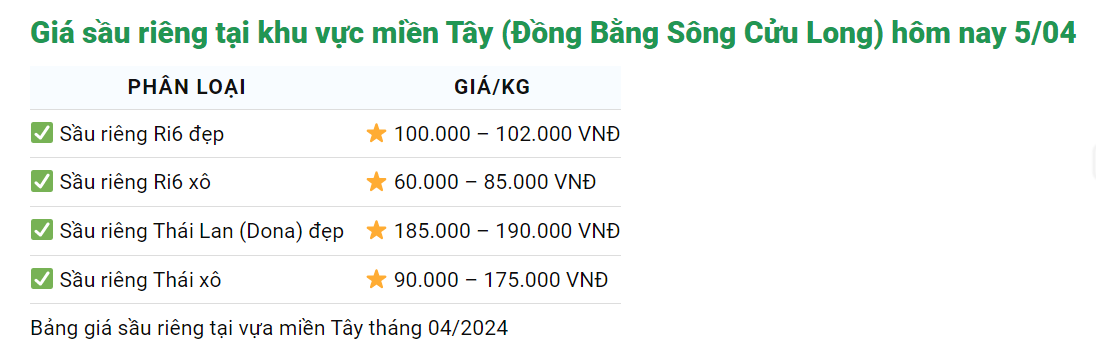 Giá sầu riêng tại khu vực miền Tây (Đồng Bằng Sông Cửu Long) hôm nay 5/04

| PHÂN LOẠI | GIÁ/KG |
|---|---|
| ✅ Sầu riêng Ri6 đẹp | ⭐ 100.000 – 102.000 VNĐ |
| ✅ Sầu riêng Ri6 xô | ⭐ 60.000 – 85.000 VNĐ |
| ✅ Sầu riêng Thái Lan (Dona) đẹp | ⭐ 185.000 – 190.000 VNĐ |
| ✅ Sầu riêng Thái xô | ⭐ 90.000 – 175.000 VNĐ |

Bảng giá sầu riêng tại vựa miền Tây tháng 04/2024